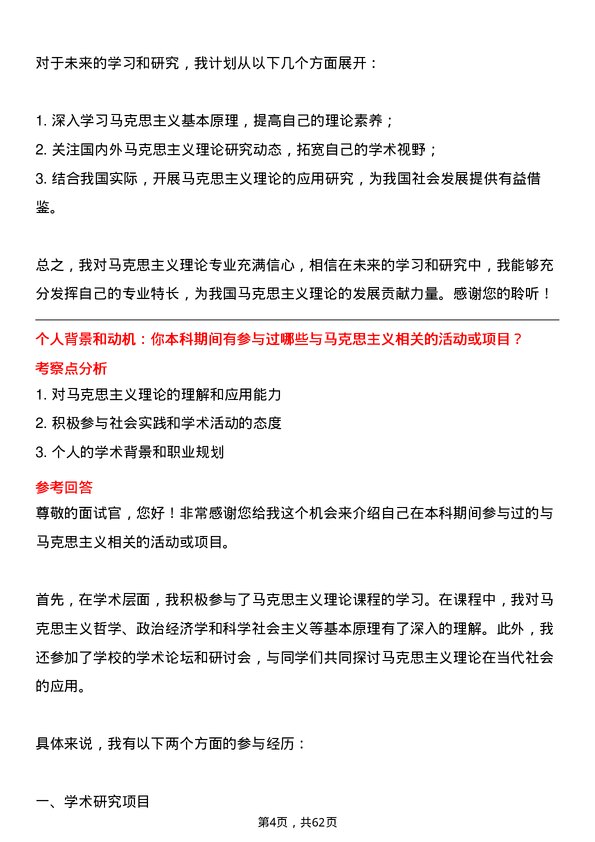 对于未来的学习和研究，我计划从以下几个方面展开：

1. 深入学习马克思主义基本原理，提高自己的理论素养；
2. 关注国内外马克思主义理论研究动态，拓宽自己的学术视野；
3. 结合我国实际，开展马克思主义理论的应用研究，为我国社会发展提供有益借鉴。

总之，我对马克思主义理论专业充满信心，相信在未来的学习和研究中，我能够充分发挥自己的专业特长，为我国马克思主义理论的发展贡献力量。感谢您的聆听！

个人背景和动机：你本科期间有参与过哪些与马克思主义相关的活动或项目？
考察点分析
1. 对马克思主义理论的理解和应用能力
2. 积极参与社会实践和学术活动的态度
3. 个人的学术背景和职业规划
参考回答
尊敬的面试官，您好！非常感谢您给我这个机会来介绍自己在本科期间参与过的与马克思主义相关的活动或项目。

首先，在学术层面，我积极参与了马克思主义理论课程的学习。在课程中，我对马克思主义哲学、政治经济学和科学社会主义等基本原理有了深入的理解。此外，我还参加了学校的学术论坛和研讨会，与同学们共同探讨马克思主义理论在当代社会的应用。

具体来说，我有以下两个方面的参与经历：

一、学术研究项目

第4页，共62页